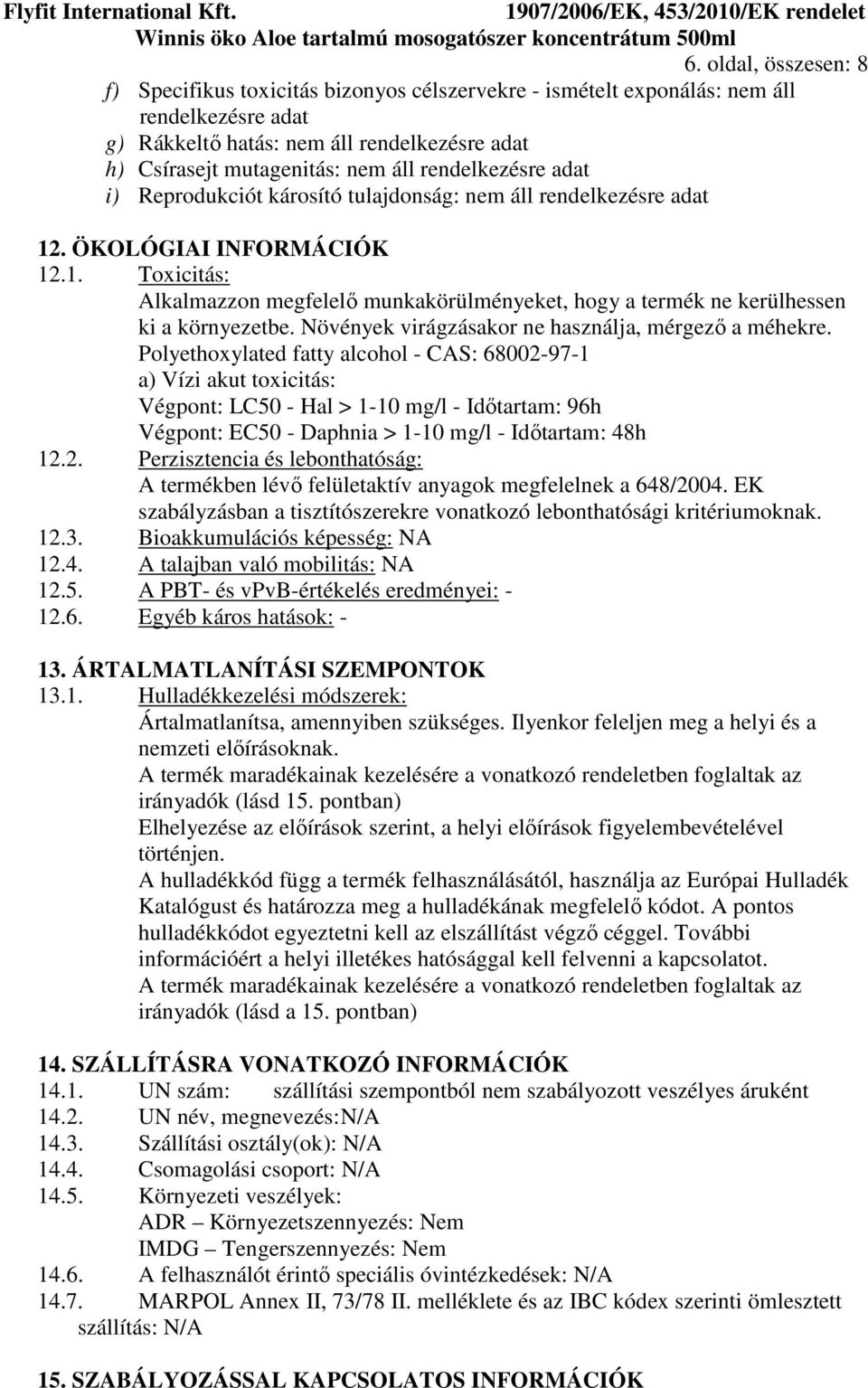 Flyfit International Kft. 1907/2006/EK, 453/2010/EK rendelet
Winnis öko Aloe tartalmú mosogatószer koncentrátum 500ml
6. oldal, összesen: 8

f) Specifikus toxicitás bizonyos célszervekre - ismételt exponálás: nem áll rendelkezésre adat
g) Rákkeltő hatás: nem áll rendelkezésre adat
h) Csírasejt mutagenitás: nem áll rendelkezésre adat
i) Reprodukciót károsító tulajdonság: nem áll rendelkezésre adat

12. ÖKOLÓGIAI INFORMÁCIÓK
12.1. Toxicitás:
Alkalmazzon megfelelő munkakörülményeket, hogy a termék ne kerülhessen ki a környezetbe. Növények virágzásakor ne használja, mérgező a méhekre.
Polyethoxylated fatty alcohol - CAS: 68002-97-1
a) Vízi akut toxicitás:
Végpont: LC50 - Hal > 1-10 mg/l - Időtartam: 96h
Végpont: EC50 - Daphnia > 1-10 mg/l - Időtartam: 48h
12.2. Perzisztencia és lebonthatóság:
A termékben lévő felületaktív anyagok megfelelnek a 648/2004. EK szabályzásban a tisztítószerekre vonatkozó lebonthatósági kritériumoknak.
12.3. Bioakkumulációs képesség: NA
12.4. A talajban való mobilitás: NA
12.5. A PBT- és vPvB-értékelés eredményei: -
12.6. Egyéb káros hatások: -

13. ÁRTALMATLANÍTÁSI SZEMPONTOK
13.1. Hulladékkezelési módszerek:
Ártalmatlanítsa, amennyiben szükséges. Ilyenkor feleljen meg a helyi és a nemzeti előírásoknak.
A termék maradékainak kezelésére a vonatkozó rendeletben foglaltak az irányadók (lásd 15. pontban)
Elhelyezése az előírások szerint, a helyi előírások figyelembevételével történjen.
A hulladékkód függ a termék felhasználásától, használja az Európai Hulladék Katalógust és határozza meg a hulladékának megfelelő kódot. A pontos hulladékkódot egyeztetni kell az elszállítást végző céggel. További információért a helyi illetékes hatósággal kell felvenni a kapcsolatot.
A termék maradékainak kezelésére a vonatkozó rendeletben foglaltak az irányadók (lásd a 15. pontban)

14. SZÁLLÍTÁSRA VONATKOZÓ INFORMÁCIÓK
14.1. UN szám: szállítási szempontból nem szabályozott veszélyes áruként
14.2. UN név, megnevezés:N/A
14.3. Szállítási osztály(ok): N/A
14.4. Csomagolási csoport: N/A
14.5. Környezeti veszélyek:
ADR – Környezetszennyezés: Nem
IMDG – Tengerszennyezés: Nem
14.6. A felhasználót érintő speciális óvintézkedések: N/A
14.7. MARPOL Annex II, 73/78 II. melléklete és az IBC kódex szerinti ömlesztett szállítás: N/A

15. SZABÁLYOZÁSSAL KAPCSOLATOS INFORMÁCIÓK